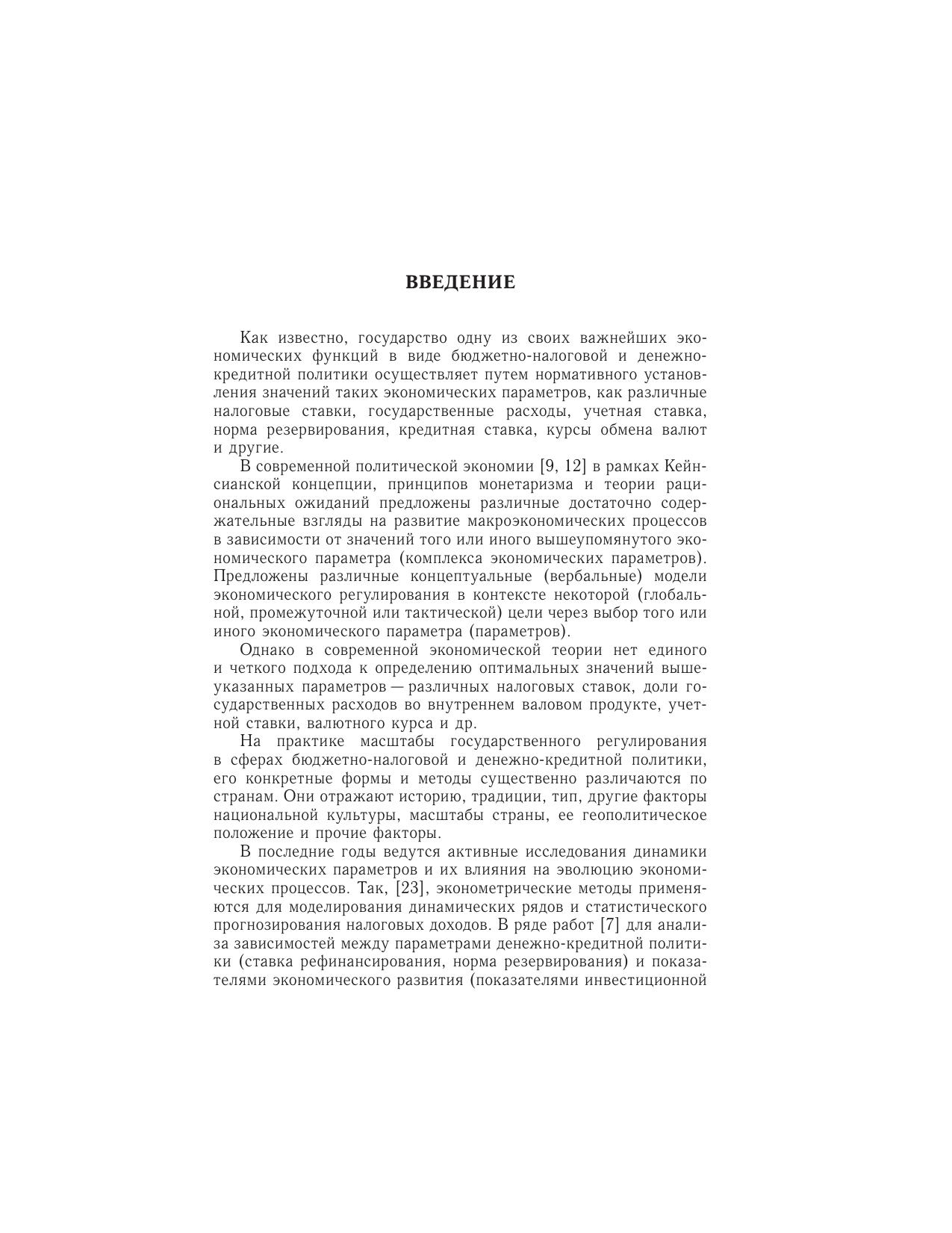 ВВЕДЕНИЕ

Как известно, государство одну из своих важнейших экономических функций в виде бюджетно-налоговой и денежно-кредитной политики осуществляет путем нормативного установления значений таких экономических параметров, как различные налоговые ставки, государственные расходы, учетная ставка, норма резервирования, кредитная ставка, курсы обмена валют и другие.

В современной политической экономии [9, 12] в рамках Кейнсианской концепции, принципов монетаризма и теории рациональных ожиданий предложены различные достаточно содержательные взгляды на развитие макроэкономических процессов в зависимости от значений того или иного вышеупомянутого экономического параметра (комплекса экономических параметров). Предложены различные концептуальные (вербальные) модели экономического регулирования в контексте некоторой (глобальной, промежуточной или тактической) цели через выбор того или иного экономического параметра (параметров).

Однако в современной экономической теории нет единого и четкого подхода к определению оптимальных значений вышеуказанных параметров — различных налоговых ставок, доли государственных расходов во внутреннем валовом продукте, учетной ставки, валютного курса и др.

На практике масштабы государственного регулирования в сферах бюджетно-налоговой и денежно-кредитной политики, его конкретные формы и методы существенно различаются по странам. Они отражают историю, традиции, тип, другие факторы национальной культуры, масштабы страны, ее геополитическое положение и прочие факторы.

В последние годы ведутся активные исследования динамики экономических параметров и их влияния на эволюцию экономических процессов. Так, [23], эконометрические методы применяются для моделирования динамических рядов и статистического прогнозирования налоговых доходов. В ряде работ [7] для анализа зависимостей между параметрами денежно-кредитной политики (ставка рефинансирования, норма резервирования) и показателями экономического развития (показателями инвестиционной